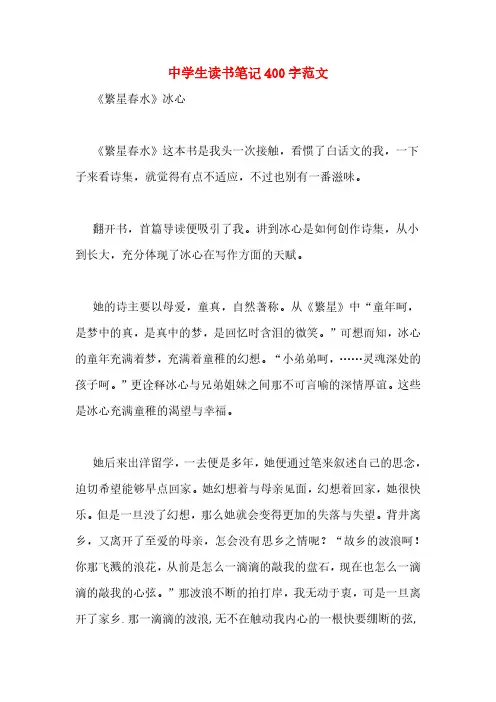 中学生读书笔记400字范文

《繁星春水》冰心

《繁星春水》这本书是我头一次接触，看惯了白话文的我，一下子来看诗集，就觉得有点不适应，不过也别有一番滋味。

翻开书，首篇导读便吸引了我。讲到冰心是如何创作诗集，从小到长大，充分体现了冰心在写作方面的天赋。

她的诗主要以母爱，童真，自然著称。从《繁星》中“童年呵，是梦中的真，是真中的梦，是回忆时含泪的微笑。”可想而知，冰心的童年充满着梦，充满着童稚的幻想。“小弟弟呵，……灵魂深处的孩子呵。”更诠释冰心与兄弟姐妹之间那不可言喻的深情厚谊。这些是冰心充满童稚的渴望与幸福。

她后来出洋留学，一去便是多年，她便通过笔来叙述自己的思念，迫切希望能够早点回家。她幻想着与母亲见面，幻想着回家，她很快乐。但是一旦没了幻想，那么她就会变得更加的失落与失望。背井离乡，又离开了至爱的母亲，怎会没有思乡之情呢？“故乡的波浪呵！你那飞溅的浪花，从前是怎么一滴滴的敲我的盘石，现在也怎么一滴滴的敲我的心弦。”那波浪不断的拍打岸，我无动于衷，可是一旦离开了家乡.那一滴滴的波浪,无不在触动我内心的一根快要绷断的弦,